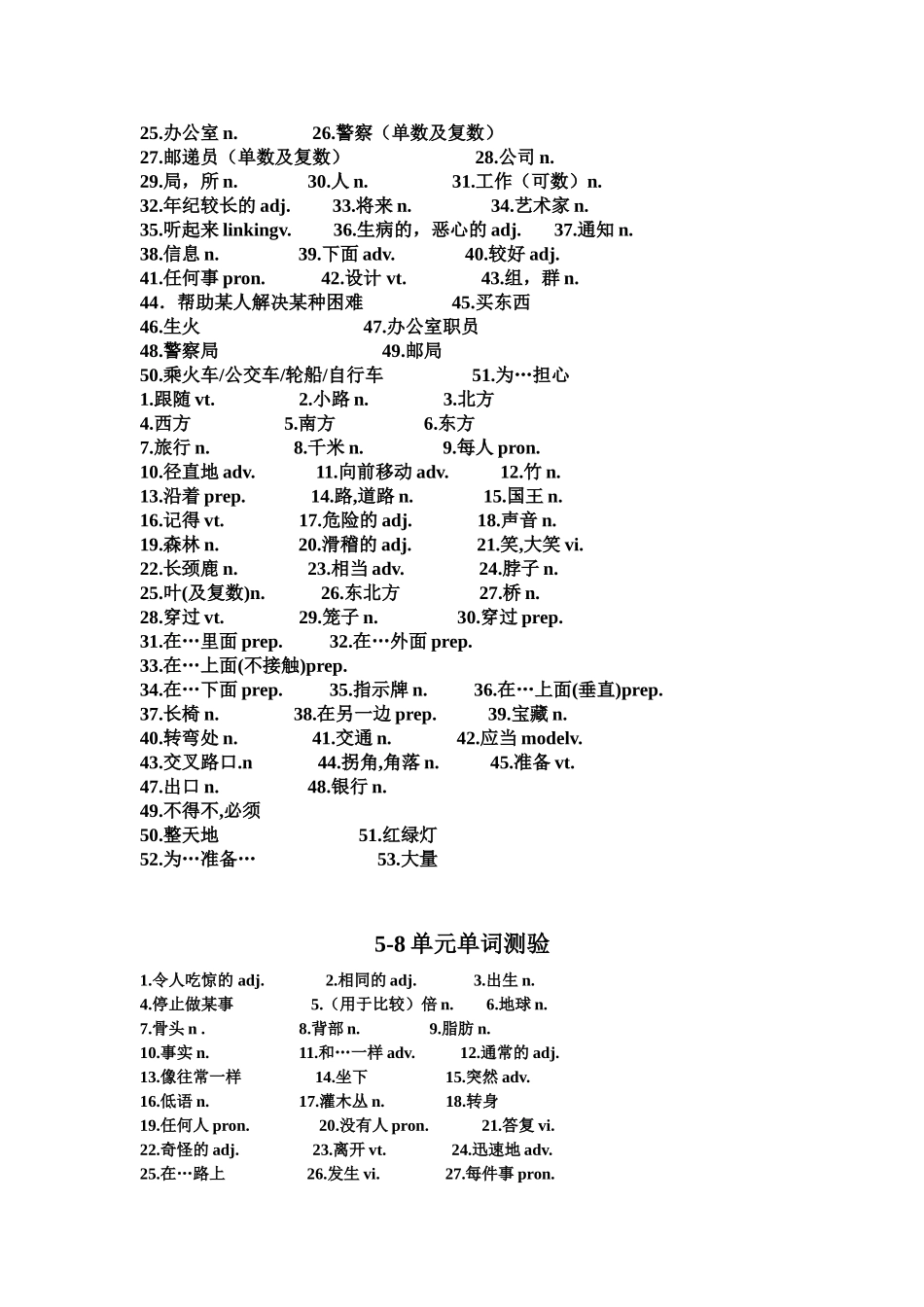 25.办公室 n.　　　26.警察（单数及复数）
27.邮递员（单数及复数）　　　28.公司 n.
29.局，所 n.　　30.人 n.　　31.工作（可数）n.
32.年纪较长的 adj.　　33.将来 n.　　34.艺术家 n.
35.听起来 linkingv.　　36.生病的，恶心的 adj.　　37.通知 n.
38.信息 n.　　39.下面 adv.　　40.较好 adj.
41.任何事 pron.　　42.设计 vt.　　43.组，群 n.
44．帮助某人解决某种困难　　45.买东西
46.生火　　47.办公室职员
48.警察局　　49.邮局
50.乘火车/公交车/轮船/自行车　　51.为…担心
1.跟随 vt.　　2.小路 n.　　3.北方
4.西方　　5.南方　　6.东方
7.旅行 n.　　8.千米 n.　　9.每人 pron.
10.径直地 adv.　　11.向前移动 adv.　　12.竹 n.
13.沿着 prep.　　14.路,道路 n.　　15.国王 n.
16.记得 vt.　　17.危险的 adj.　　18.声音 n.
19.森林 n.　　20.滑稽的 adj.　　21.笑,大笑 vi.
22.长颈鹿 n.　　23.相当 adv.　　24.脖子 n.
25.叶(及复数)n.　　26.东北方　　27.桥 n.
28.穿过 vt.　　29.笼子 n.　　30.穿过 prep.
31.在…里面 prep.　　32.在…外面 prep.
33.在…上面(不接触)prep.
34.在…下面 prep.　　35.指示牌 n.　　36.在…上面(垂直)prep.
37.长椅 n.　　38.在另一边 prep.　　39.宝藏 n.
40.转弯处 n.　　41.交通 n.　　42.应当 modelv.
43.交叉路口.n　　44.拐角,角落 n.　　45.准备 vt.
47.出口 n.　　48.银行 n.
49.不得不,必须
50.整天地　　51.红绿灯
52.为…准备…　　53.大量

5-8 单元单词测验

1.令人吃惊的 adj.　　2.相同的 adj.　　3.出生 n.
4.停止做某事　　5.（用于比较）倍 n.　　6.地球 n.
7.骨头 n .　　8.背部 n.　　9.脂肪 n.
10.事实 n.　　11.和…一样 adv.　　12.通常的 adj.
13.像往常一样　　14.坐下　　15.突然 adv.
16.低语 n.　　17.灌木丛 n.　　18.转身
19.任何人 pron.　　20.没有人 pron.　　21.答复 vi.
22.奇怪的 adj.　　23.离开 vt.　　24.迅速地 adv.
25.在…路上　　26.发生 vi.　　27.每件事 pron.